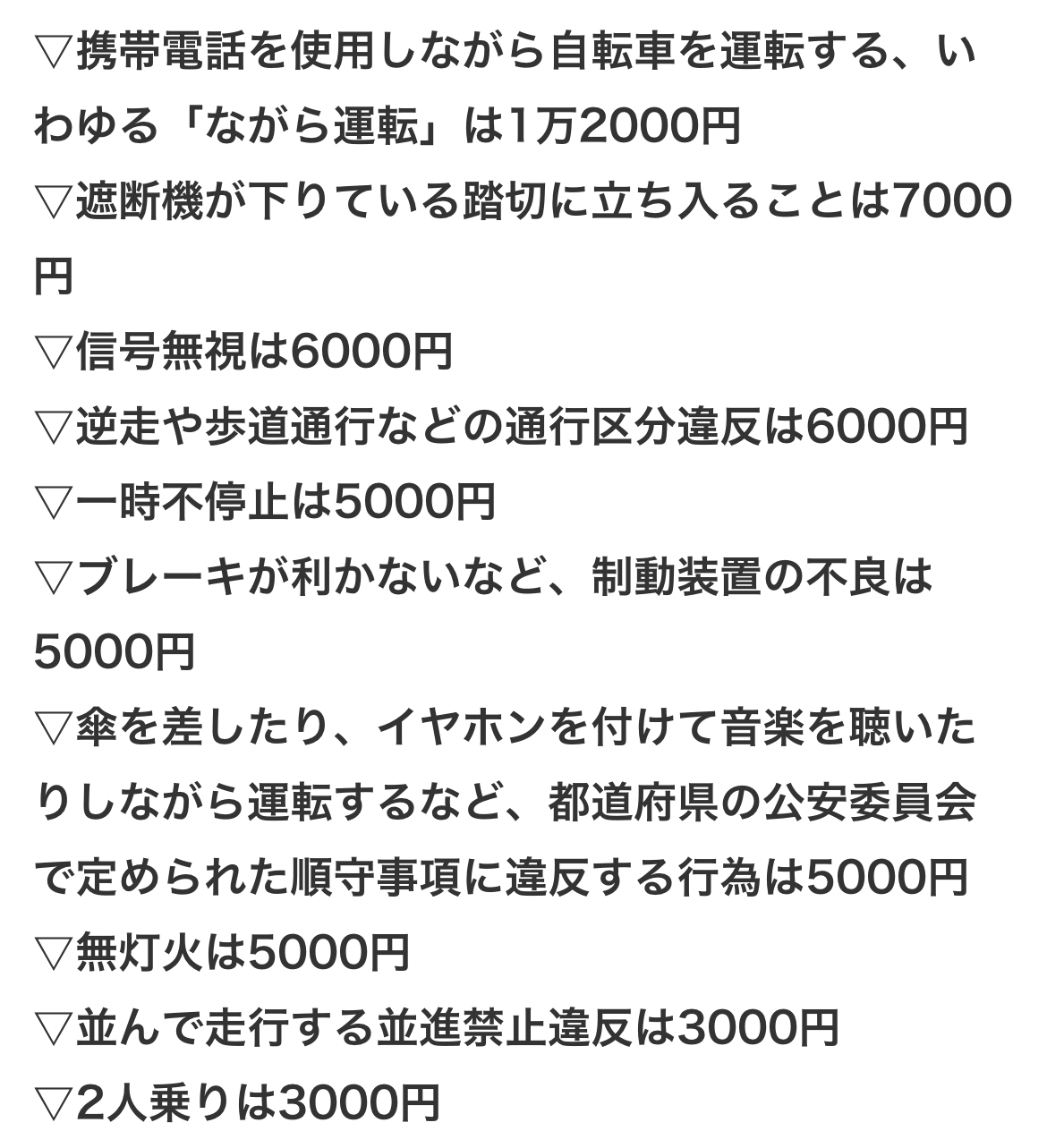 ▽携帯電話を使用しながら自転車を運転する、いわゆる「ながら運転」は1万2000円
▽遮断機が下りている踏切に立ち入ることは7000円
▽信号無視は6000円
▽逆走や歩道通行などの通行区分違反は6000円
▽一時不停止は5000円
▽ブレーキが利かないなど、制動装置の不良は5000円
▽傘を差したり、イヤホンを付けて音楽を聴いたりしながら運転するなど、都道府県の公安委員会で定められた順守事項に違反する行為は5000円
▽無灯火は5000円
▽並んで走行する並進禁止違反は3000円
▽2人乗りは3000円